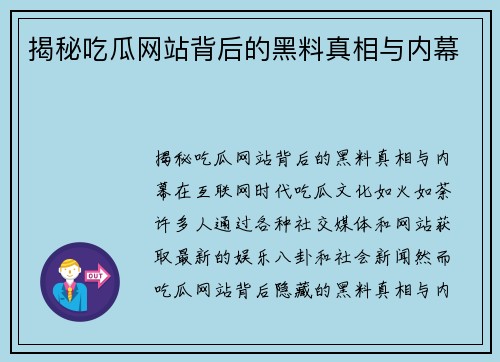 揭秘吃瓜网站背后的黑料真相与内幕

揭秘吃瓜网站背后的黑料真相与内幕在互联网时代吃瓜文化如火如荼许多人通过各种社交媒体和网站获取最新的娱乐八卦和社会新闻然而吃瓜网站背后隐藏的黑料真相与内

OUT